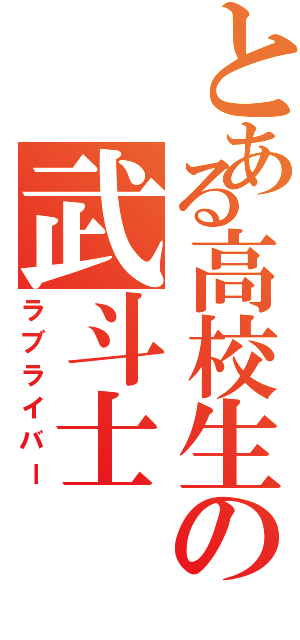 とある高校生の
武斗士
ラブライバー